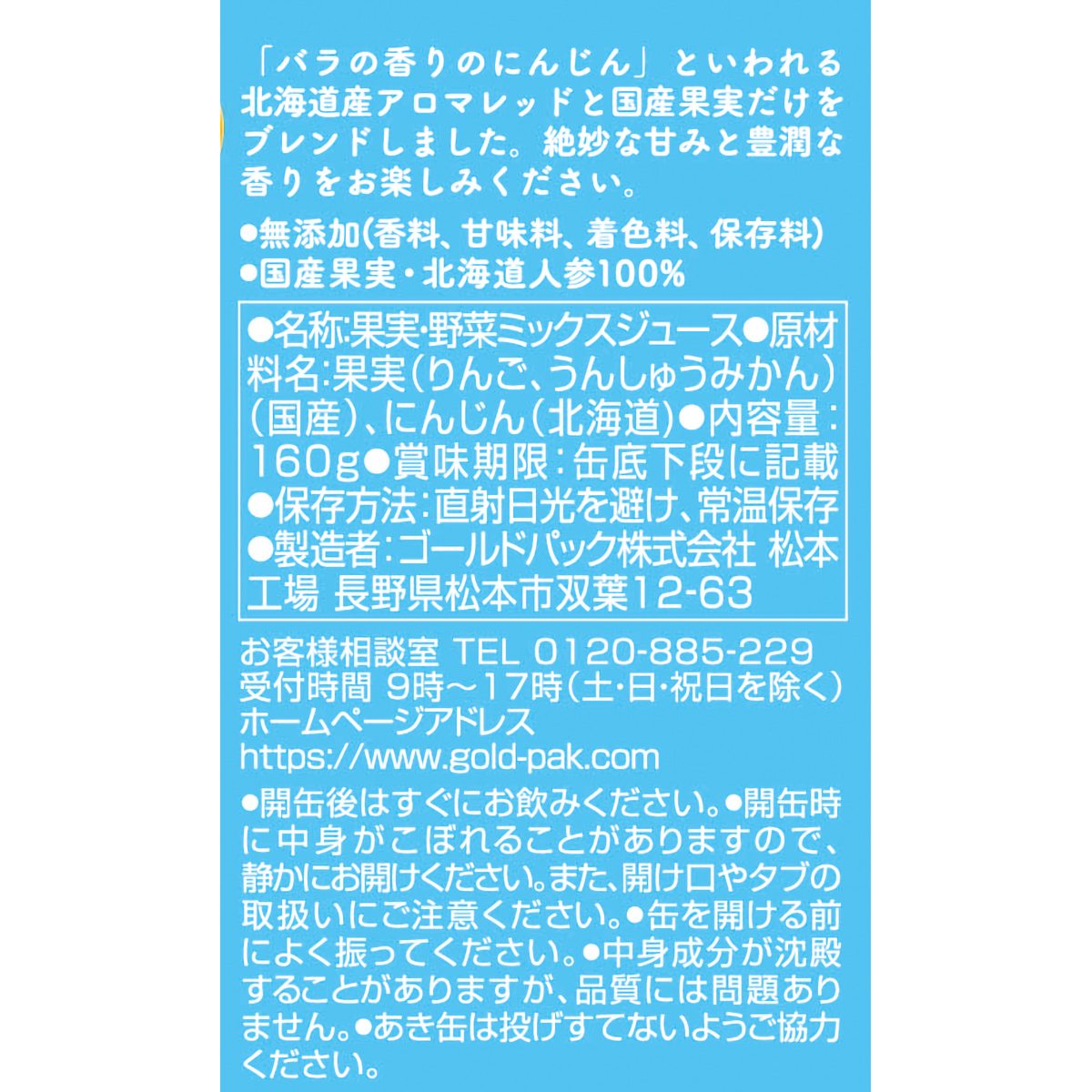 「バラの香りのにんじん」といわれる北海道産アロマレッドと国産果実だけをブレンドしました。絶妙な甘みと豊潤な香りをお楽しみください。

●無添加(香料、甘味料、着色料、保存料)
●国産果実・北海道人参100%

●名称:果実・野菜ミックスジュース●原材料名:果実(りんご、うんしゅうみかん)(国産)、にんじん(北海道)●内容量:160g●賞味期限:缶底下段に記載●保存方法:直射日光を避け、常温保存●製造者:ゴールドパック株式会社 松本工場 長野県松本市双葉12-63

お客様相談室 TEL 0120-885-229
受付時間 9時~17時(土・日・祝日を除く)
ホームページアドレス
https://www.gold-pak.com

●開缶後はすぐにお飲みください。●開缶時に中身がこぼれることがありますので、静かにお開けください。また、開け口やタブの取扱いにご注意ください。●缶を開ける前によく振ってください。●中身成分が沈殿することがありますが、品質には問題ありません。●あき缶は投げすてないようご協力ください。